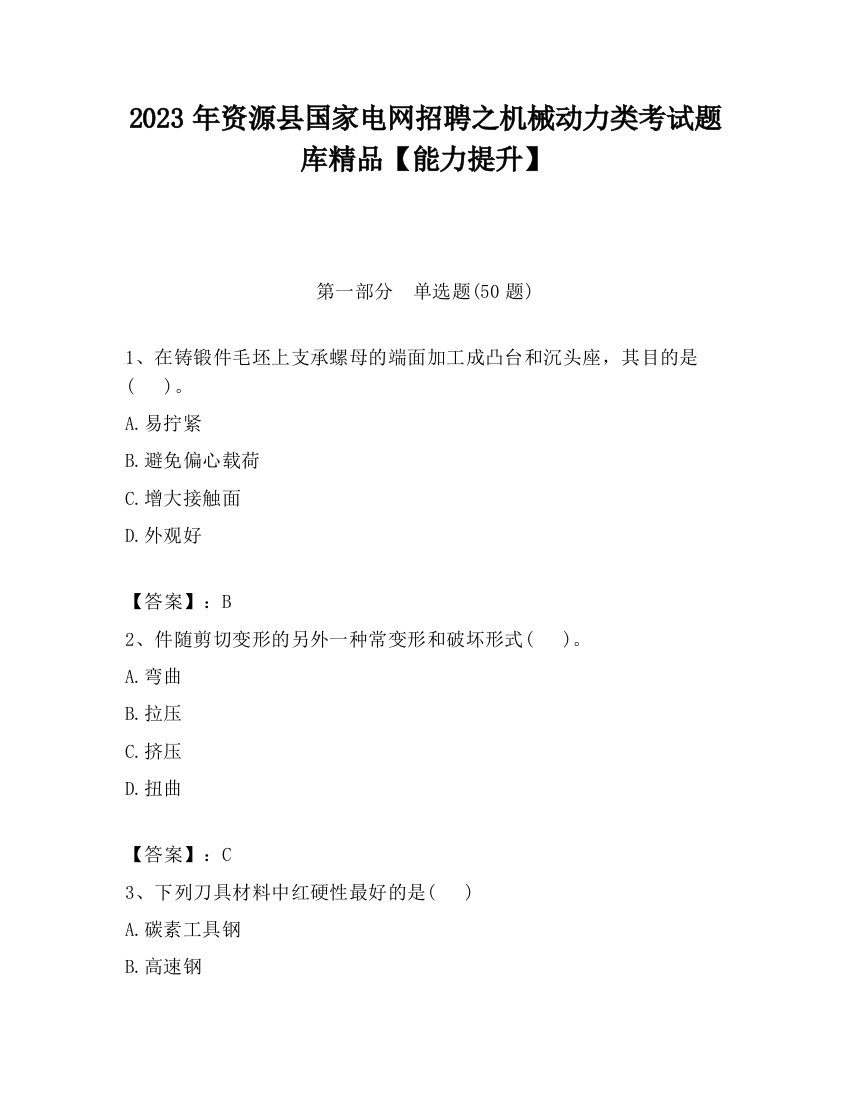 2023 年资源县国家电网招聘之机械动力类考试题库精品【能力提升】

第一部分 单选题(50 题)

1、在铸锻件毛坯上支承螺母的端面加工成凸台和沉头座，其目的是(　)。

A. 易拧紧

B. 避免偏心载荷

C. 增大接触面

D. 外观好

【答案】：B

2、件随剪切变形的另外一种常变形和破坏形式(　)。

A. 弯曲

B. 拉压

C. 挤压

D. 扭曲

【答案】：C

3、下列刀具材料中红硬性最好的是(　)

A. 碳素工具钢

B. 高速钢